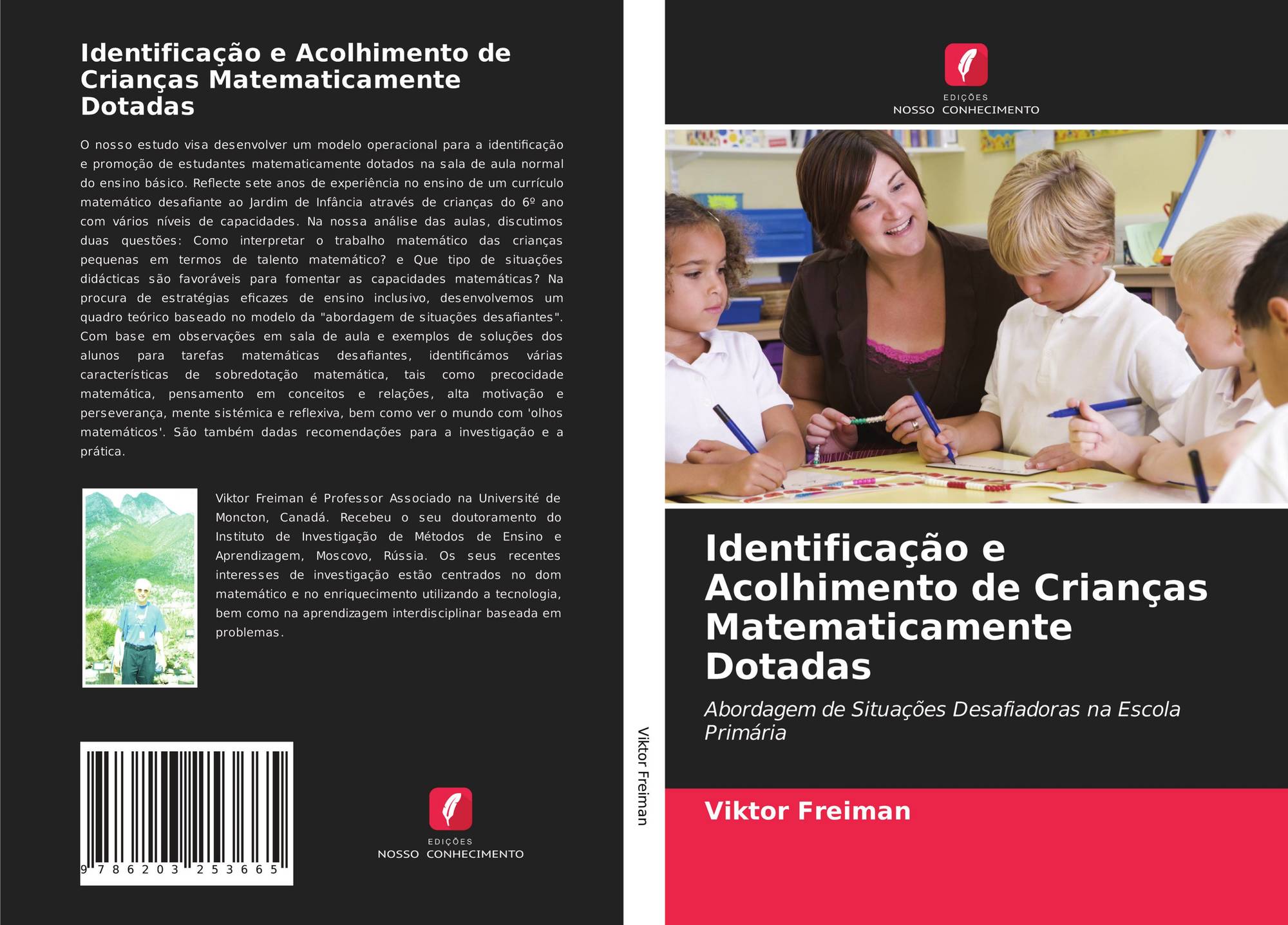 Identificação e Acolhimento de Crianças Matematicamente Dotadas

O nosso estudo visa desenvolver um modelo operacional para a identificação e promoção de estudantes matematicamente dotados na sala de aula normal do ensino básico. Reflecte sete anos de experiência no ensino de um currículo matemático desafiante ao Jardim de Infância através de crianças do 6º ano com vários níveis de capacidades. Na nossa análise das aulas, discutimos duas questões: Como interpretar o trabalho matemático das crianças pequenas em termos de talento matemático? e Que tipo de situações didácticas são favoráveis para fomentar as capacidades matemáticas? Na procura de estratégias eficazes de ensino inclusivo, desenvolvemos um quadro teórico baseado no modelo da "abordagem de situações desafiantes". Com base em observações em sala de aula e exemplos de soluções dos alunos para tarefas matemáticas desafiantes, identificámos várias características de sobredotação matemática, tais como precocidade matemática, pensamento em conceitos e relações, alta motivação e perseverança, mente sistémica e reflexiva, bem como ver o mundo com 'olhos matemáticos'. São também dadas recomendações para a investigação e a prática.

Viktor Freiman é Professor Associado na Université de Moncton, Canadá. Recebeu o seu doutoramento do Instituto de Investigação de Métodos de Ensino e Aprendizagem, Moscovo, Rússia. Os seus recentes interesses de investigação estão centrados no dom matemático e no enriquecimento utilizando a tecnologia, bem como na aprendizagem interdisciplinar baseada em problemas.

9 786203 253665

EDIÇÕES
NOSSO CONHECIMENTO

Viktor Freiman

EDIÇÕES
NOSSO CONHECIMENTO

Identificação e Acolhimento de Crianças Matematicamente Dotadas

Abordagem de Situações Desafiadoras na Escola Primária

Viktor Freiman